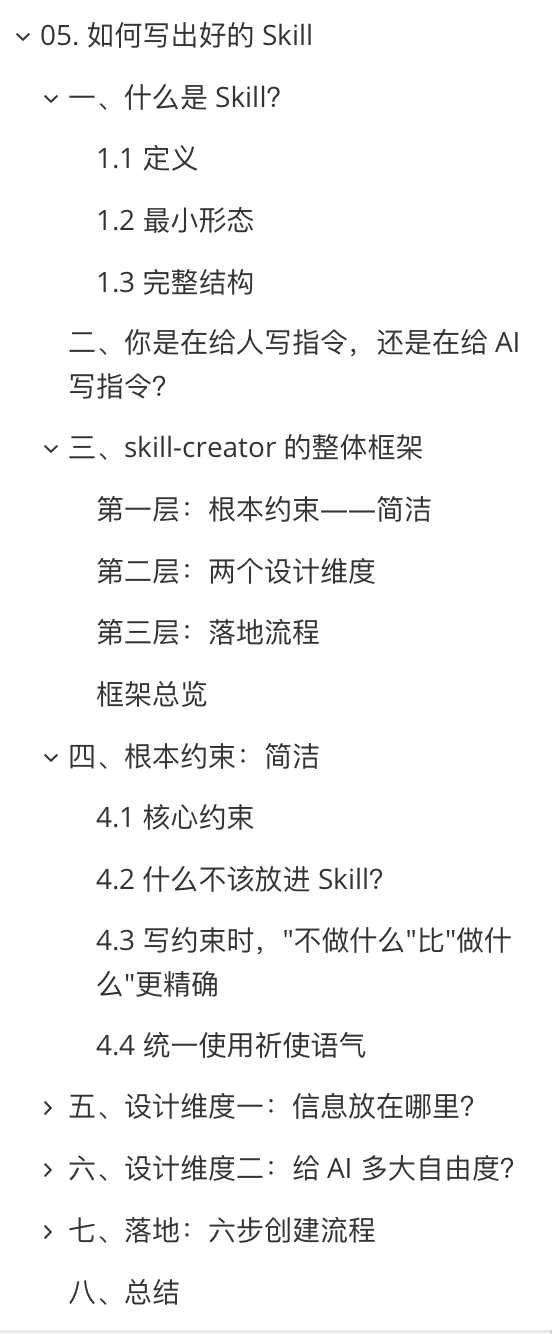 05. 如何写出好的 Skill

一、什么是 Skill?

1.1 定义

1.2 最小形态

1.3 完整结构

二、你是在给人写指令，还是在给 AI 写指令?

三、skill-creator 的整体框架

第一层：根本约束——简洁

第二层：两个设计维度

第三层：落地流程

框架总览

四、根本约束：简洁

4.1 核心约束

4.2 什么不该放进 Skill?

4.3 写约束时，"不做什么"比"做什么"更精确

4.4 统一使用祈使语气

五、设计维度一：信息放在哪里?

六、设计维度二：给 AI 多大自由度?

七、落地：六步创建流程

八、总结